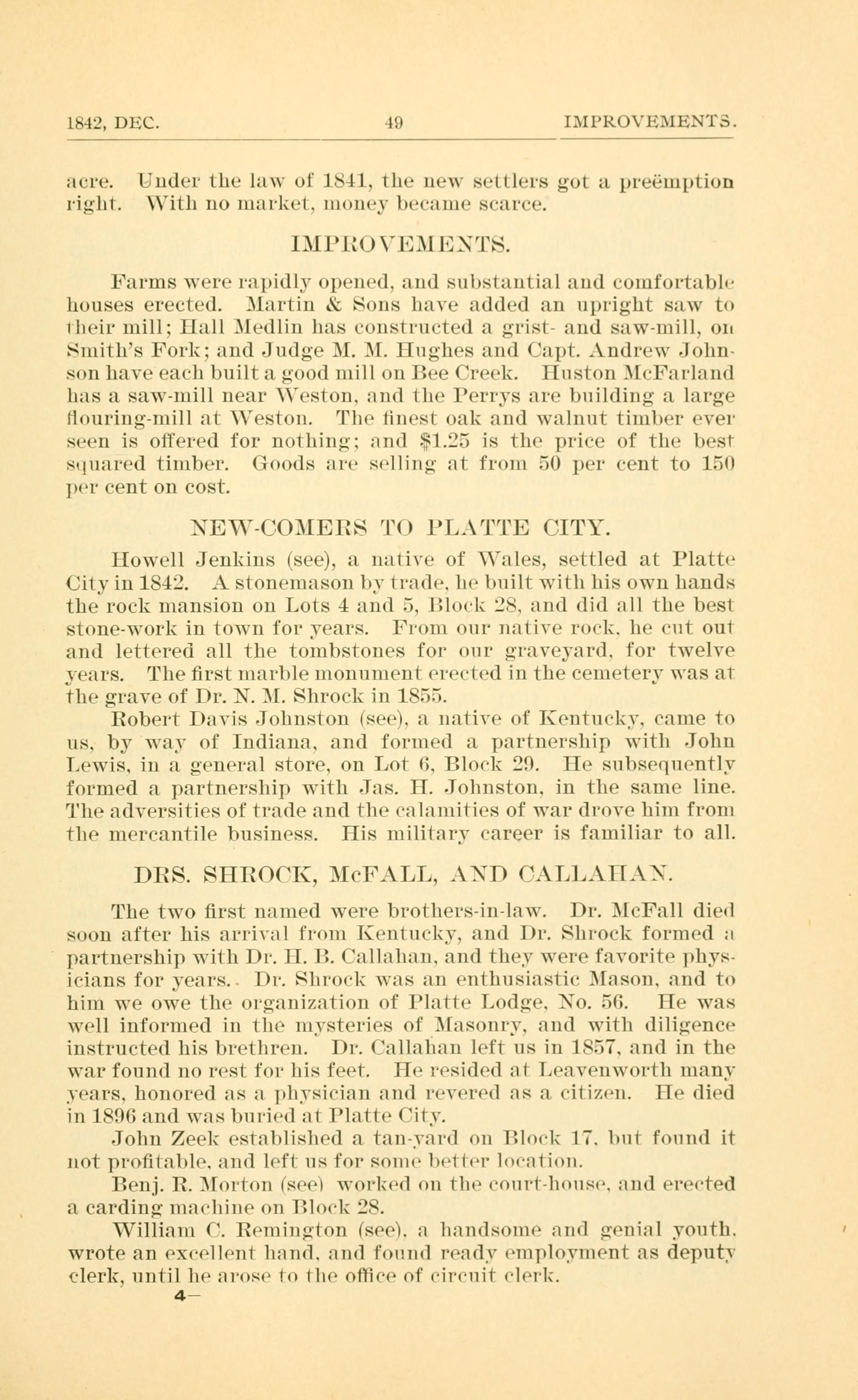 1842, DEC. 49 IMPROVEMENTS.

acre. Under the law of 1841, the new settlers got a preëmption right. With no market, money became scarce.

IMPROVEMENTS.

Farms were rapidly opened, and substantial and comfortable houses erected. Martin & Sons have added an upright saw to their mill; Hall Medlin has constructed a grist- and saw-mill, on Smith's Fork; and Judge M. M. Hughes and Capt. Andrew Johnson have each built a good mill on Bee Creek. Huston McFarland has a saw-mill near Weston, and the Perrys are building a large flouring-mill at Weston. The finest oak and walnut timber ever seen is offered for nothing; and \$1.25 is the price of the best squared timber. Goods are selling at from 50 per cent to 150 per cent on cost.

NEW-COMERS TO PLATTE CITY.

Howell Jenkins (see), a native of Wales, settled at Platte City in 1842. A stonemason by trade, he built with his own hands the rock mansion on Lots 4 and 5, Block 28, and did all the best stone-work in town for years. From our native rock, he cut out and lettered all the tombstones for our graveyard, for twelve years. The first marble monument erected in the cemetery was at the grave of Dr. N. M. Shrock in 1855.

Robert Davis Johnston (see), a native of Kentucky, came to us, by way of Indiana, and formed a partnership with John Lewis, in a general store, on Lot 6, Block 29. He subsequently formed a partnership with Jas. H. Johnston, in the same line. The adversities of trade and the calamities of war drove him from the mercantile business. His military career is familiar to all.

DRS. SHROCK, McFALL, AND CALLAHAN.

The two first named were brothers-in-law. Dr. McFall died soon after his arrival from Kentucky, and Dr. Shrock formed a partnership with Dr. H. B. Callahan, and they were favorite physicians for years. Dr. Shrock was an enthusiastic Mason, and to him we owe the organization of Platte Lodge, No. 56. He was well informed in the mysteries of Masonry, and with diligence instructed his brethren. Dr. Callahan left us in 1857, and in the war found no rest for his feet. He resided at Leavenworth many years, honored as a physician and revered as a citizen. He died in 1896 and was buried at Platte City.

John Zeek established a tan-yard on Block 17, but found it not profitable, and left us for some better location.

Benj. R. Morton (see) worked on the court-house, and erected a carding machine on Block 28.

William C. Remington (see), a handsome and genial youth, wrote an excellent hand, and found ready employment as deputy clerk, until he arose to the office of circuit clerk.

4—